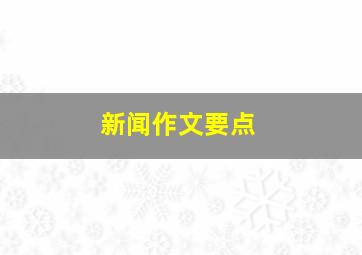 新闻作文要点